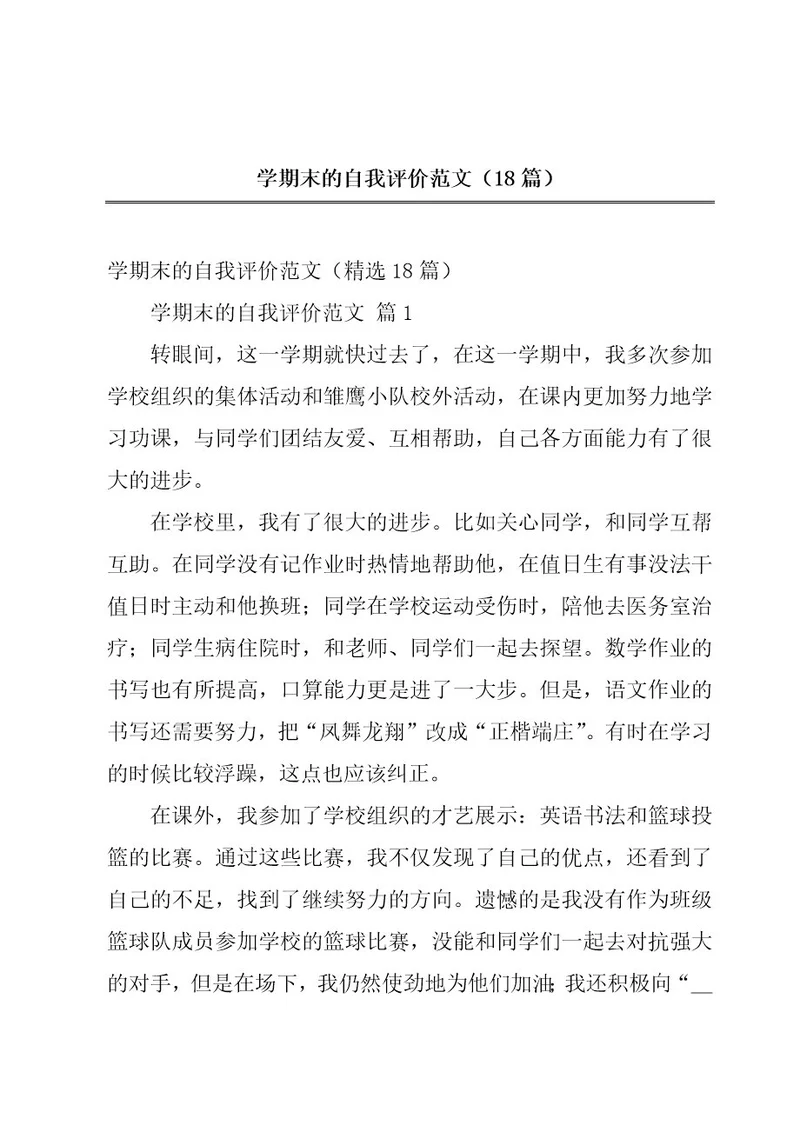 学期末的自我评价范文（18篇）

学期末的自我评价范文（精选18篇）

学期末的自我评价范文 篇1

转眼间，这一学期就快过去了，在这一学期中，我多次参加学校组织的集体活动和雏鹰小队校外活动，在课内更加努力地学习功课，与同学们团结友爱、互相帮助，自己各方面能力有了很大的进步。

在学校里，我有了很大的进步。比如关心同学，和同学互帮互助。在同学没有记作业时热情地帮助他，在值日生有事没法干值日时主动和他换班；同学在学校运动受伤时，陪他去医务室治疗；同学生病住院时，和老师、同学们一起去探望。数学作业的书写也有所提高，口算能力更是进了一大步。但是，语文作业的书写还需要努力，把“凤舞龙翔”改成“正楷端庄”。有时在学习的时候比较浮躁，这点也应该纠正。

在课外，我参加了学校组织的才艺展示：英语书法和篮球投篮的比赛。通过这些比赛，我不仅发现了自己的优点，还看到了自己的不足，找到了继续努力的方向。遗憾的是我没有作为班级篮球队成员参加学校的篮球比赛，没能和同学们一起去对抗强大的对手，但是在场下，我仍然使劲地为他们加油;我还积极向“__